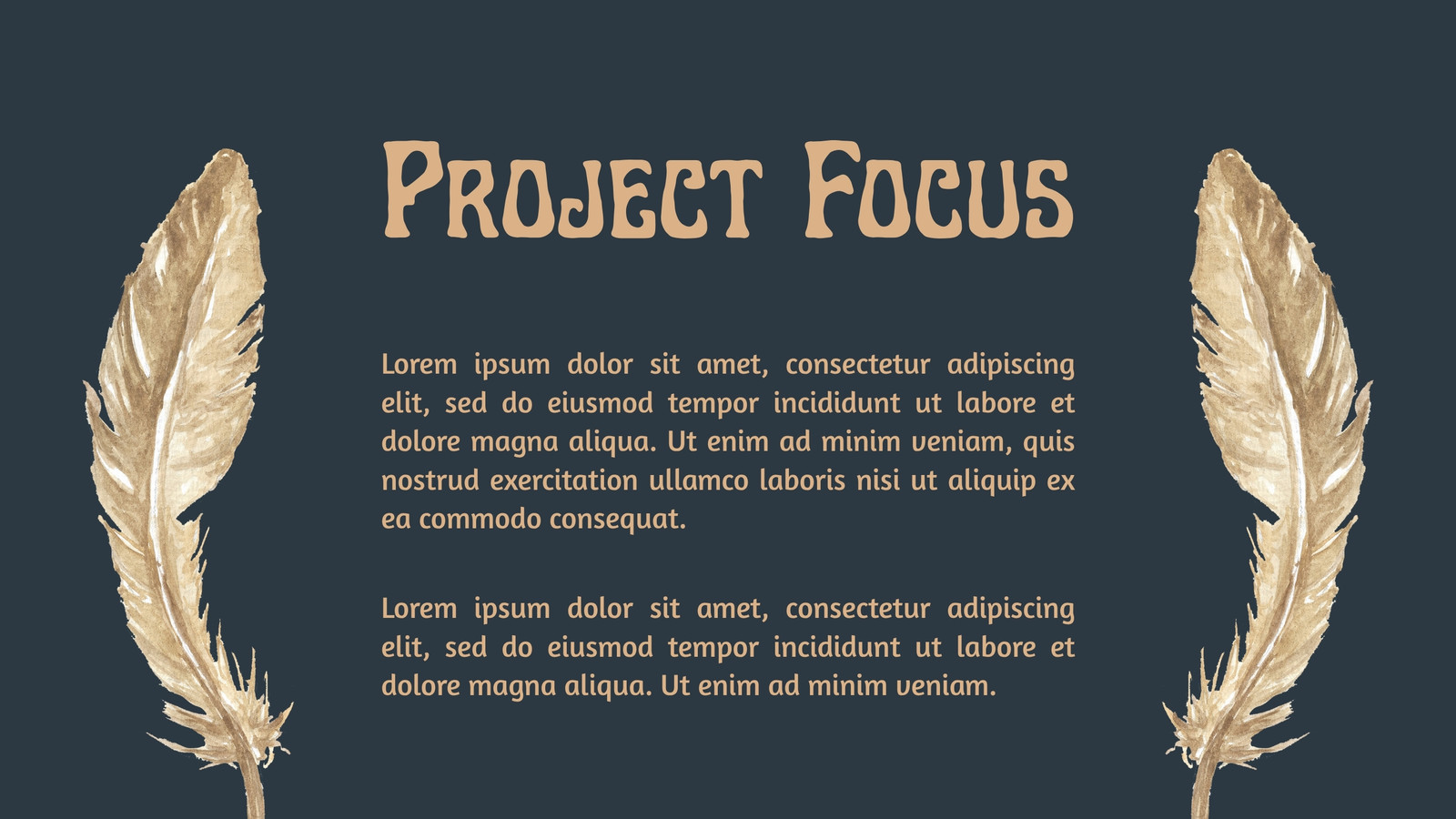 Project Focus

Lorem ipsum dolor sit amet, consectetur adipiscing elit, sed do eiusmod tempor incididunt ut labore et dolore magna aliqua. Ut enim ad minim veniam, quis nostrud exercitation ullamco laboris nisi ut aliquip ex ea commodo consequat.

Lorem ipsum dolor sit amet, consectetur adipiscing elit, sed do eiusmod tempor incididunt ut labore et dolore magna aliqua. Ut enim ad minim veniam.